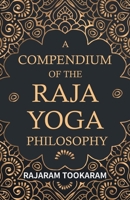 A COMPENDIUM OF THE RAJA YOGA PHILOSOPHY

RAJARAM TOOKARAM